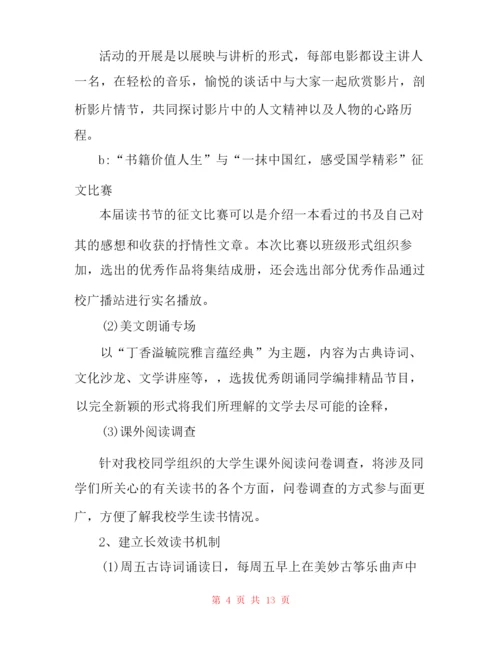 活动的开展是以展映与讲析的形式，每部电影都设主讲人一名，在轻松的音乐，愉悦的谈话中与大家一起欣赏影片，剖析影片情节，共同探讨影片中的人文精神以及人物的心路历程。

b:“书籍价值人生”与“一抹中国红，感受国学精彩”征文比赛

本届读书节的征文比赛可以是介绍一本看过的书及自己对其的感想和收获的抒情性文章。本次比赛以班级形式组织参加，选出的优秀作品将集结成册，还会选出部分优秀作品通过校广播站进行实名播放。

⑵美文朗诵专场

以“丁香溢毓院雅言蕴经典”为主题，内容为古典诗词、文化沙龙、文学讲座等，，选拔优秀朗诵同学编排精品节目，以完全新颖的形式将我们所理解的文学去尽可能的诠释，

⑶课外阅读调查

针对我校同学组织的大学生课外阅读问卷调查，将涉及同学们所关心的有关读书的各个方面，问卷调查的方式参与面更广，方便了解我校学生读书情况。

2、建立长效读书机制

⑴周五古诗词诵读日，每周五早上在美妙古筝乐曲声中

第 4 页 共 13 页